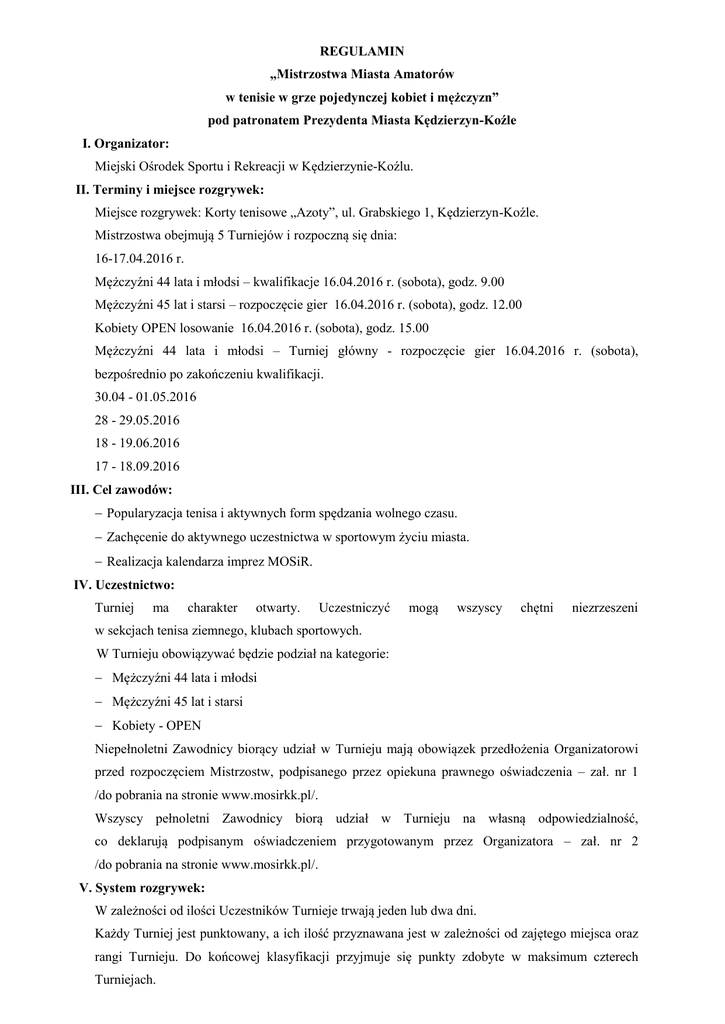 REGULAMIN
„Mistrzostwa Miasta Amatorów
w tenisie w grze pojedynczej kobiet i mężczyzn”
pod patronatem Prezydenta Miasta Kędzierzyn-Koźle

I. Organizator:
Miejski Ośrodek Sportu i Rekreacji w Kędzierzynie-Koźlu.

II. Terminy i miejsce rozgrywek:
Miejsce rozgrywek: Korty tenisowe „Azoty”, ul. Grabskiego 1, Kędzierzyn-Koźle.
Mistrzostwa obejmują 5 Turniejów i rozpoczną się dnia:
16-17.04.2016 r.
Mężczyźni 44 lata i młodsi – kwalifikacje 16.04.2016 r. (sobota), godz. 9.00
Mężczyźni 45 lat i starsi – rozpoczęcie gier 16.04.2016 r. (sobota), godz. 12.00
Kobiety OPEN losowanie 16.04.2016 r. (sobota), godz. 15.00
Mężczyźni 44 lata i młodsi – Turniej główny - rozpoczęcie gier 16.04.2016 r. (sobota), bezpośrednio po zakończeniu kwalifikacji.
30.04 - 01.05.2016
28 - 29.05.2016
18 - 19.06.2016
17 - 18.09.2016

III. Cel zawodów:
– Popularyzacja tenisa i aktywnych form spędzania wolnego czasu.
– Zachęcenie do aktywnego uczestnictwa w sportowym życiu miasta.
– Realizacja kalendarza imprez MOSiR.

IV. Uczestnictwo:
Turniej ma charakter otwarty. Uczestniczyć mogą wszyscy chętni niezrzeszeni w sekcjach tenisa ziemnego, klubach sportowych.
W Turnieju obowiązywać będzie podział na kategorie:
– Mężczyźni 44 lata i młodsi
– Mężczyźni 45 lat i starsi
– Kobiety - OPEN
Niepełnoletni Zawodnicy biorący udział w Turnieju mają obowiązek przedłożenia Organizatorowi przed rozpoczęciem Mistrzostw, podpisanego przez opiekuna prawnego oświadczenia – zał. nr 1 /do pobrania na stronie www.mosirkk.pl/.
Wszyscy pełnoletni Zawodnicy biorą udział w Turnieju na własną odpowiedzialność, co deklarują podpisanym oświadczeniem przygotowanym przez Organizatora – zał. nr 2 /do pobrania na stronie www.mosirkk.pl/.

V. System rozgrywek:
W zależności od ilości Uczestników Turnieje trwają jeden lub dwa dni.
Każdy Turniej jest punktowany, a ich ilość przyznawana jest w zależności od zajętego miejsca oraz rangi Turnieju. Do końcowej klasyfikacji przyjmuje się punkty zdobyte w maksimum czterech Turniejach.